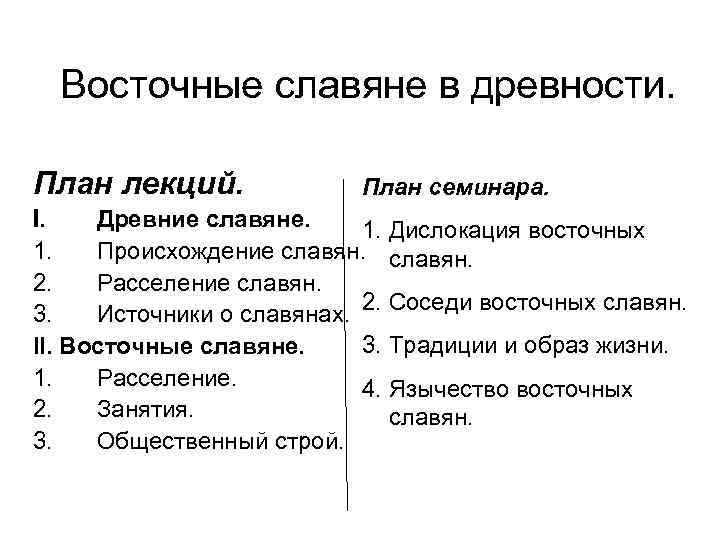 Восточные славяне в древности.

План лекций.
I. Древние славяне.
1. Происхождение славян.
2. Расселение славян.
3. Источники о славянах.
II. Восточные славяне.
1. Расселение.
2. Занятия.
3. Общественный строй.

План семинара.
1. Дислокация восточных славян.
2. Соседи восточных славян.
3. Традиции и образ жизни.
4. Язычество восточных славян.